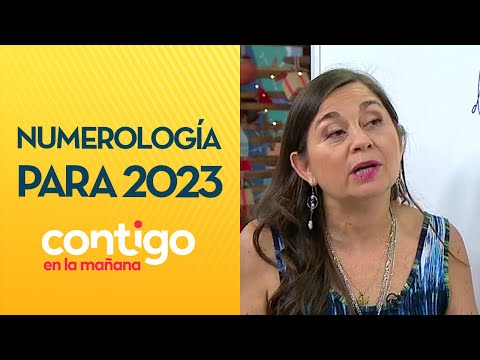 NUMEROLOGÍA PARA 2023

contigo
en la mañana